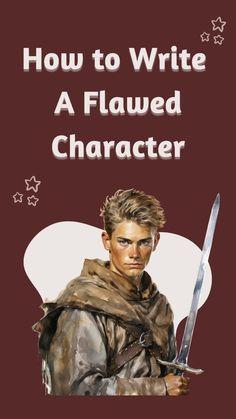 How to Write A Flawed Character